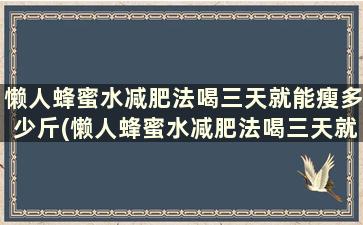 懒人蜂蜜水减肥法喝三天就能瘦多少斤(懒人蜂蜜水减肥法喝三天就